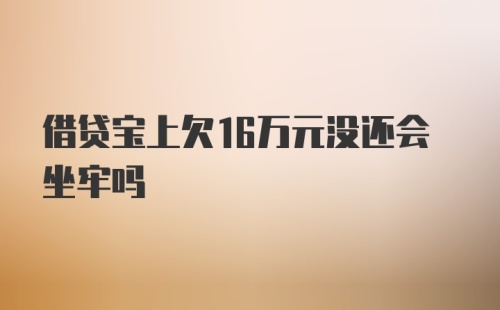 借贷宝上欠16万元没还会坐牢吗